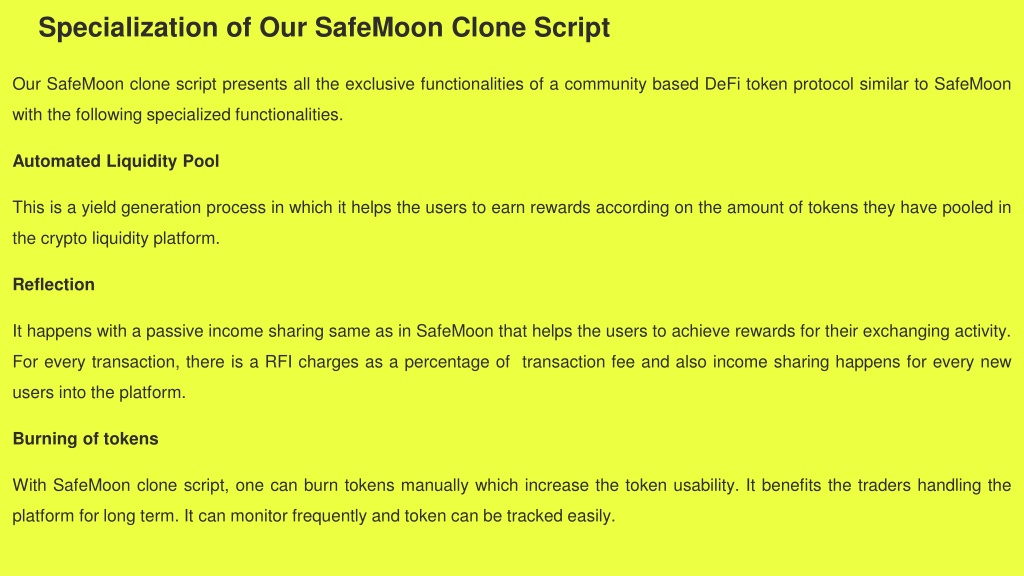 Specialization of Our SafeMoon Clone Script

Our SafeMoon clone script presents all the exclusive functionalities of a community based DeFi token protocol similar to SafeMoon with the following specialized functionalities.

Automated Liquidity Pool

This is a yield generation process in which it helps the users to earn rewards according on the amount of tokens they have pooled in the crypto liquidity platform.

Reflection

It happens with a passive income sharing same as in SafeMoon that helps the users to achieve rewards for their exchanging activity. For every transaction, there is a RFI charges as a percentage of transaction fee and also income sharing happens for every new users into the platform.

Burning of tokens

With SafeMoon clone script, one can burn tokens manually which increase the token usability. It benefits the traders handling the platform for long term. It can monitor frequently and token can be tracked easily.